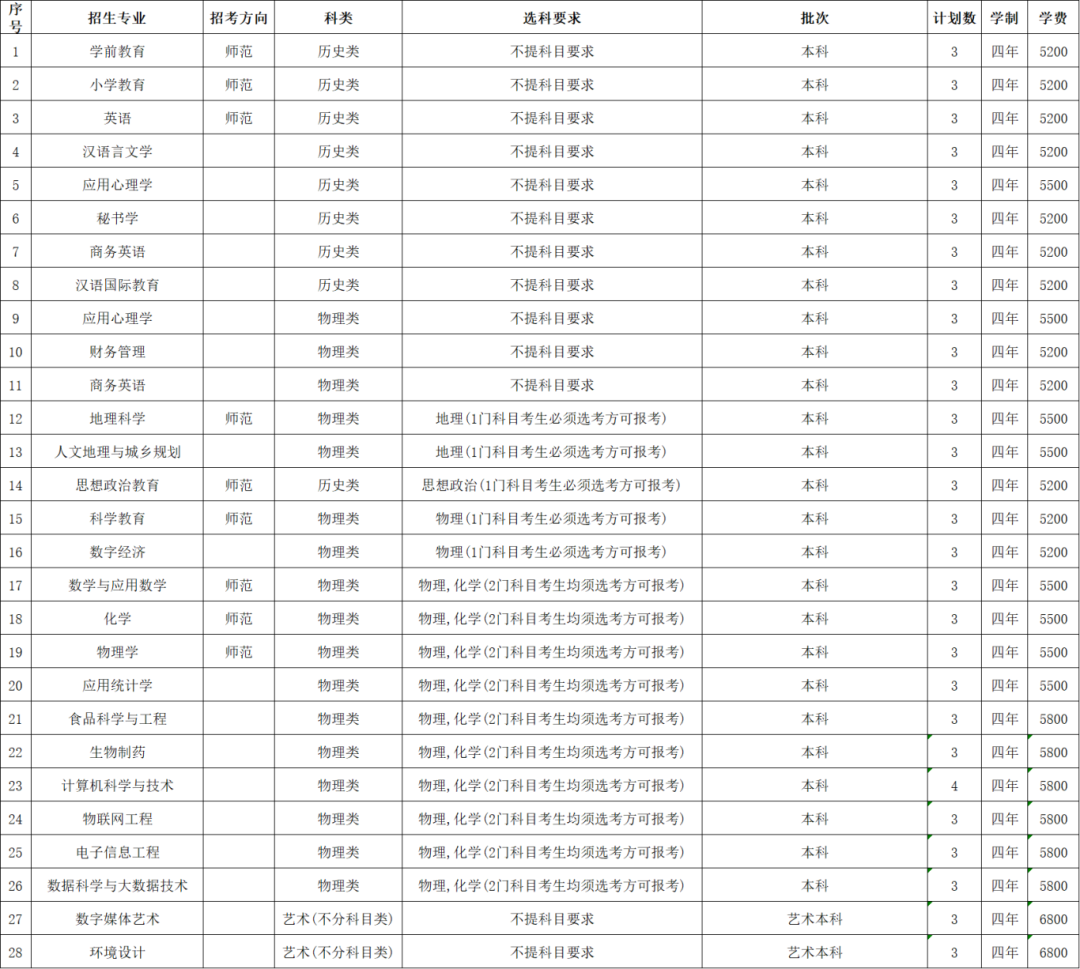 | 序号 | 招生专业 | 招考方向 | 科类 | 选科要求 | 批次 | 计划数 | 学制 | 学费 |
|---|---|---|---|---|---|---|---|---|
| 1 | 学前教育 | 师范 | 历史类 | 不提科目要求 | 本科 | 3 | 四年 | 5200 |
| 2 | 小学教育 | 师范 | 历史类 | 不提科目要求 | 本科 | 3 | 四年 | 5200 |
| 3 | 英语 | 师范 | 历史类 | 不提科目要求 | 本科 | 3 | 四年 | 5200 |
| 4 | 汉语言文学 | | 历史类 | 不提科目要求 | 本科 | 3 | 四年 | 5200 |
| 5 | 应用心理学 | | 历史类 | 不提科目要求 | 本科 | 3 | 四年 | 5500 |
| 6 | 秘书学 | | 历史类 | 不提科目要求 | 本科 | 3 | 四年 | 5200 |
| 7 | 商务英语 | | 历史类 | 不提科目要求 | 本科 | 3 | 四年 | 5200 |
| 8 | 汉语国际教育 | | 历史类 | 不提科目要求 | 本科 | 3 | 四年 | 5200 |
| 9 | 应用心理学 | | 物理类 | 不提科目要求 | 本科 | 3 | 四年 | 5500 |
| 10 | 财务管理 | | 物理类 | 不提科目要求 | 本科 | 3 | 四年 | 5200 |
| 11 | 商务英语 | | 物理类 | 不提科目要求 | 本科 | 3 | 四年 | 5200 |
| 12 | 地理科学 | 师范 | 物理类 | 地理(1门科目考生必须选考方可报考) | 本科 | 3 | 四年 | 5500 |
| 13 | 人文地理与城乡规划 | | 物理类 | 地理(1门科目考生必须选考方可报考) | 本科 | 3 | 四年 | 5500 |
| 14 | 思想政治教育 | 师范 | 历史类 | 思想政治(1门科目考生必须选考方可报考) | 本科 | 3 | 四年 | 5200 |
| 15 | 科学教育 | 师范 | 物理类 | 物理(1门科目考生必须选考方可报考) | 本科 | 3 | 四年 | 5200 |
| 16 | 数字经济 | | 物理类 | 物理(1门科目考生必须选考方可报考) | 本科 | 3 | 四年 | 5200 |
| 17 | 数学与应用数学 | 师范 | 物理类 | 物理,化学(2门科目考生均须选考方可报考) | 本科 | 3 | 四年 | 5500 |
| 18 | 化学 | 师范 | 物理类 | 物理,化学(2门科目考生均须选考方可报考) | 本科 | 3 | 四年 | 5500 |
| 19 | 物理学 | 师范 | 物理类 | 物理,化学(2门科目考生均须选考方可报考) | 本科 | 3 | 四年 | 5500 |
| 20 | 应用统计学 | | 物理类 | 物理,化学(2门科目考生均须选考方可报考) | 本科 | 3 | 四年 | 5500 |
| 21 | 食品科学与工程 | | 物理类 | 物理,化学(2门科目考生均须选考方可报考) | 本科 | 3 | 四年 | 5800 |
| 22 | 生物制药 | | 物理类 | 物理,化学(2门科目考生均须选考方可报考) | 本科 | 3 | 四年 | 5800 |
| 23 | 计算机科学与技术 | | 物理类 | 物理,化学(2门科目考生均须选考方可报考) | 本科 | 4 | 四年 | 5800 |
| 24 | 物联网工程 | | 物理类 | 物理,化学(2门科目考生均须选考方可报考) | 本科 | 3 | 四年 | 5800 |
| 25 | 电子信息工程 | | 物理类 | 物理,化学(2门科目考生均须选考方可报考) | 本科 | 3 | 四年 | 5800 |
| 26 | 数据科学与大数据技术 | | 物理类 | 物理,化学(2门科目考生均须选考方可报考) | 本科 | 3 | 四年 | 5800 |
| 27 | 数字媒体艺术 | | 艺术(不分科目类) | 不提科目要求 | 艺术本科 | 3 | 四年 | 6800 |
| 28 | 环境设计 | | 艺术(不分科目类) | 不提科目要求 | 艺术本科 | 3 | 四年 | 6800 |